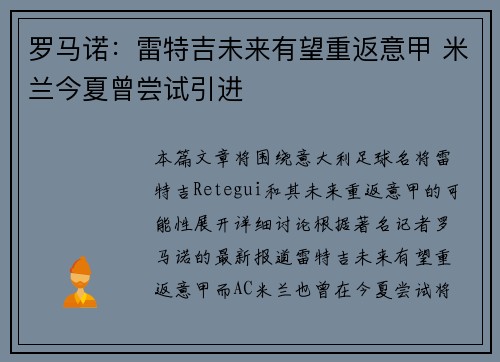 罗马诺：雷特吉未来有望重返意甲 米兰今夏曾尝试引进

本篇文章将围绕意大利足球名将雷特吉Retegui和其未来重返意甲的可能性展开详细讨论根据著名记者罗马诺的最新报道雷特吉未来有望重返意甲而AC米兰也曾在今夏尝试将